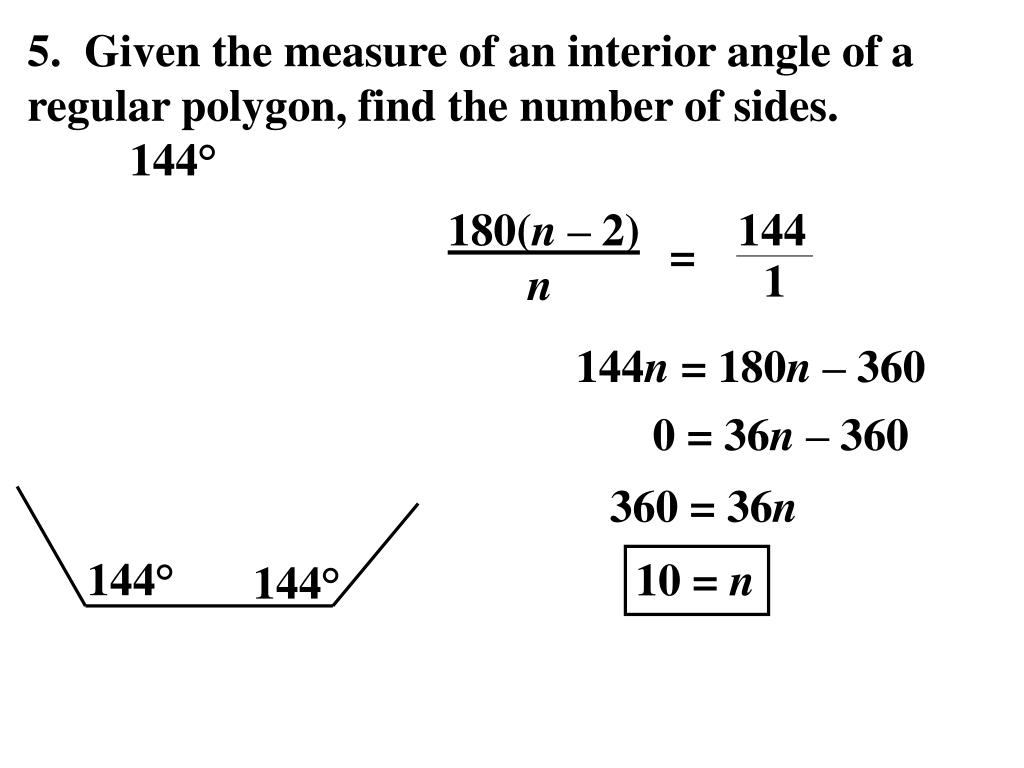 5. Given the measure of an interior angle of a regular polygon, find the number of sides.

144°

$\frac{180(n-2)}{n} = \frac{144}{1}$

$144n = 180n - 360$

$0 = 36n - 360$

$360 = 36n$

$10 = n$

144°

144°